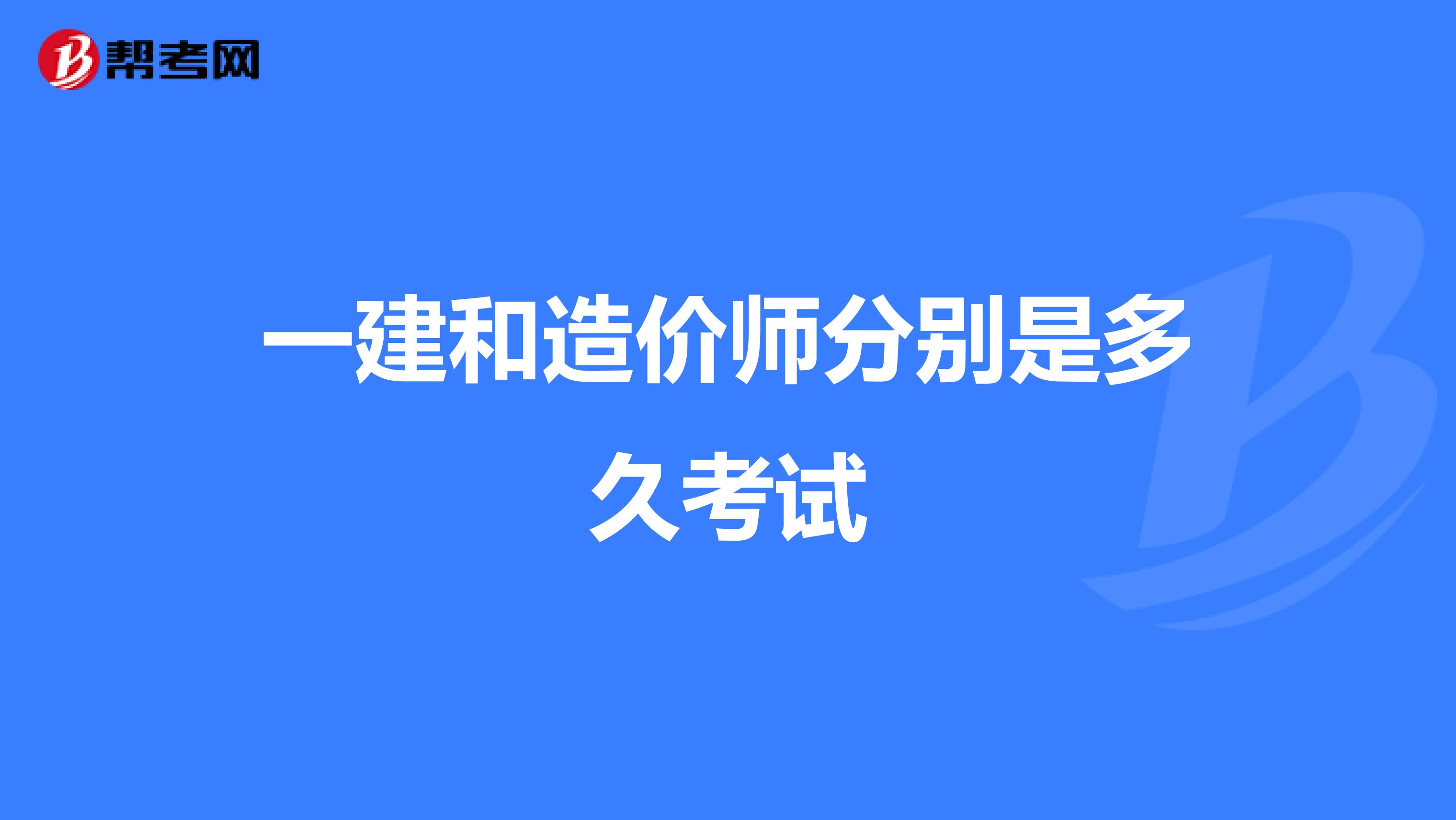 帮考网

一建和造价师分别是多久考试